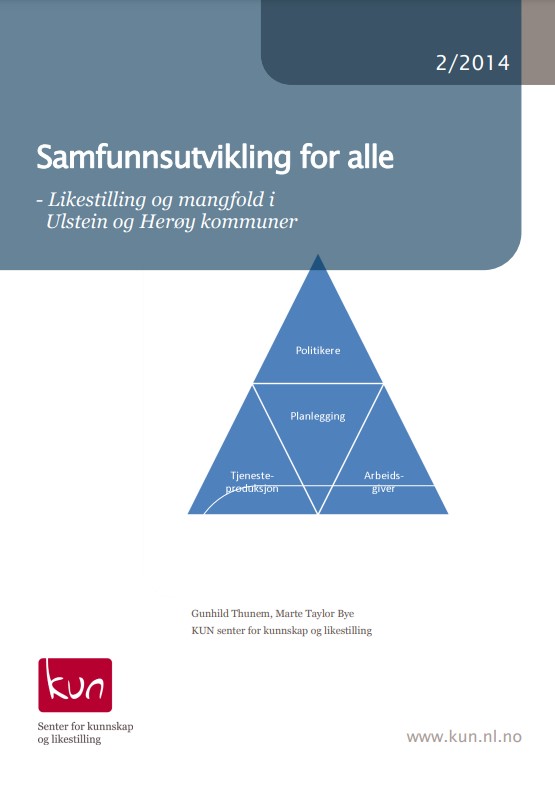 2/2014

Samfunnsutvikling for alle

- Likestilling og mangfold i Ulstein og Herøy kommuner

Politikere

Planlegging

Tjenesteproduksjon

Arbeidsgiver

Gunhild Thunem, Marte Taylor Bye
KUN senter for kunnskap og likestilling

kun

Senter for kunnskap
og likestilling

www.kun.nl.no